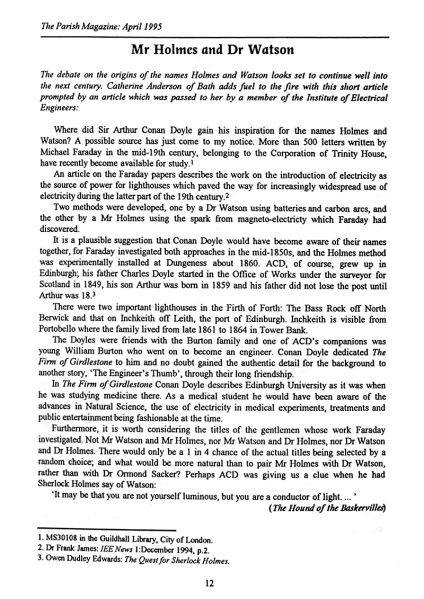 The Parish Magazine: April 1995

Mr Holmes and Dr Watson

The debate on the origins of the names Holmes and Watson looks set to continue well into the next century. Catherine Anderson of Bath adds fuel to the fire with this short article prompted by an article which was passed to her by a member of the Institute of Electrical Engineers:

Where did Sir Arthur Conan Doyle gain his inspiration for the names Holmes and Watson? A possible source has just come to my notice. More than 500 letters written by Michael Faraday in the mid-19th century, belonging to the Corporation of Trinity House, have recently become available for study.$^1$

An article on the Faraday papers describes the work on the introduction of electricity as the source of power for lighthouses which paved the way for increasingly widespread use of electricity during the latter part of the 19th century.$^2$

Two methods were developed, one by a Dr Watson using batteries and carbon arcs, and the other by a Mr Holmes using the spark from magneto-electricty which Faraday had discovered.

It is a plausible suggestion that Conan Doyle would have become aware of their names together, for Faraday investigated both approaches in the mid-1850s, and the Holmes method was experimentally installed at Dungeness about 1860. ACD, of course, grew up in Edinburgh; his father Charles Doyle started in the Office of Works under the surveyor for Scotland in 1849, his son Arthur was born in 1859 and his father did not lose the post until Arthur was 18.$^3$

There were two important lighthouses in the Firth of Forth: The Bass Rock off North Berwick and that on Inchkeith off Leith, the port of Edinburgh. Inchkeith is visible from Portobello where the family lived from late 1861 to 1864 in Tower Bank.

The Doyles were friends with the Burton family and one of ACD's companions was young William Burton who went on to become an engineer. Conan Doyle dedicated The Firm of Girdlestone to him and no doubt gained the authentic detail for the background to another story, 'The Engineer's Thumb', through their long friendship.

In The Firm of Girdlestone Conan Doyle describes Edinburgh University as it was when he was studying medicine there. As a medical student he would have been aware of the advances in Natural Science, the use of electricity in medical experiments, treatments and public entertainment being fashionable at the time.

Furthermore, it is worth considering the titles of the gentlemen whose work Faraday investigated. Not Mr Watson and Mr Holmes, nor Mr Watson and Dr Holmes, nor Dr Watson and Dr Holmes. There would only be a 1 in 4 chance of the actual titles being selected by a random choice; and what would be more natural than to pair Mr Holmes with Dr Watson, rather than with Dr Ormond Sacker? Perhaps ACD was giving us a clue when he had Sherlock Holmes say of Watson:

'It may be that you are not yourself luminous, but you are a conductor of light. ... '

(The Hound of the Baskervilles)

1. MS30108 in the Guildhall Library, City of London.
2. Dr Frank James: IEE News 1:December 1994, p.2.
3. Owen Dudley Edwards: The Quest for Sherlock Holmes.

12